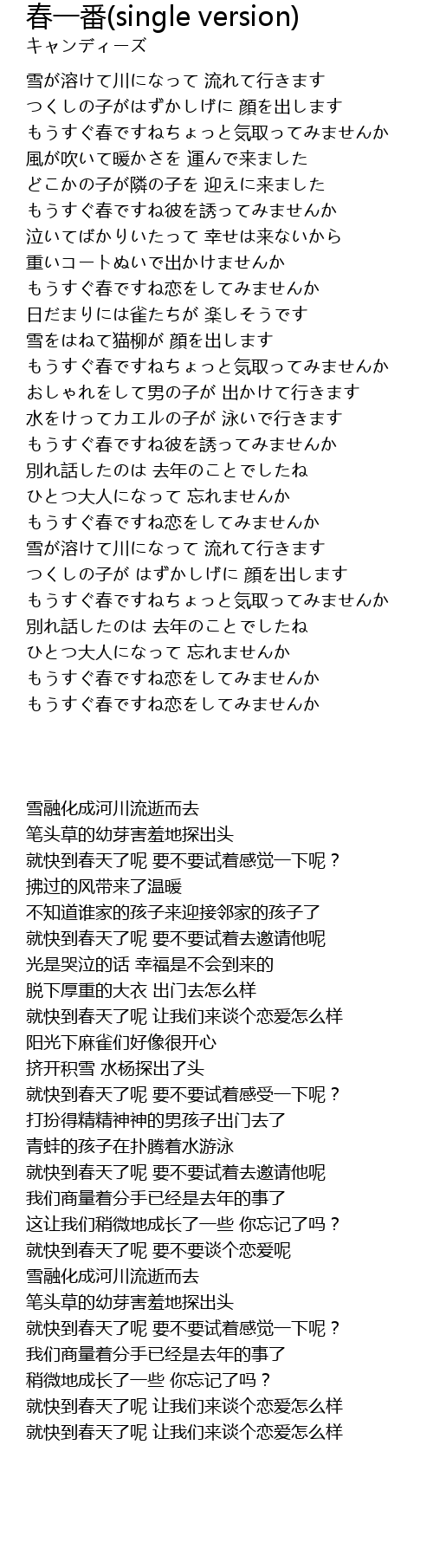 春一番(single version)
キャンディーズ

雪が溶けて川になって 流れて行きます
つくしの子がはずかしげに 顔を出します
もうすぐ春ですねちょっと気取ってみませんか
風が吹いて暖かさを 運んで来ました
どこかの子が隣の子を 迎えに来ました
もうすぐ春ですね彼を誘ってみませんか
泣いてばかりいたって 幸せは来ないから
重いコートぬいで出かけませんか
もうすぐ春ですね恋をしてみませんか
日だまりには雀たちが 楽しそうです
雪をはねて猫柳が 顔を出します
もうすぐ春ですねちょっと気取ってみませんか
おしゃれをして男の子が 出かけて行きます
水をけってカエルの子が 泳いで行きます
もうすぐ春ですね彼を誘ってみませんか
別れ話したのは 去年のことでしたね
ひとつ大人になって 忘れませんか
もうすぐ春ですね恋をしてみませんか
雪が溶けて川になって 流れて行きます
つくしの子が はずかしげに 顔を出します
もうすぐ春ですねちょっと気取ってみませんか
別れ話したのは 去年のことでしたね
ひとつ大人になって 忘れませんか
もうすぐ春ですね恋をしてみませんか
もうすぐ春ですね恋をしてみませんか

雪融化成河川流逝而去
笔头草的幼芽害羞地探出头
就快到春天了呢 要不要试着感觉一下呢？
拂过的风带来了温暖
不知道谁家的孩子来迎接邻家的孩子了
就快到春天了呢 要不要试着去邀请他呢
光是哭泣的话 幸福是不会到来的
脱下厚重的大衣 出门去怎么样
就快到春天了呢 让我们来谈个恋爱怎么样
阳光下麻雀们好像很开心
挤开积雪 水杨探出了头
就快到春天了呢 要不要试着感受一下呢？
打扮得精精神神的男孩子出门去了
青蛙的孩子在扑腾着水游泳
就快到春天了呢 要不要试着去邀请他呢
我们商量着分手已经是去年的事了
这让我们稍微地成长了一些 你忘记了吗？
就快到春天了呢 要不要谈个恋爱呢
雪融化成河川流逝而去
笔头草的幼芽害羞地探出头
就快到春天了呢 要不要试着感觉一下呢？
我们商量着分手已经是去年的事了
稍微地成长了一些 你忘记了吗？
就快到春天了呢 让我们来谈个恋爱怎么样
就快到春天了呢 让我们来谈个恋爱怎么样